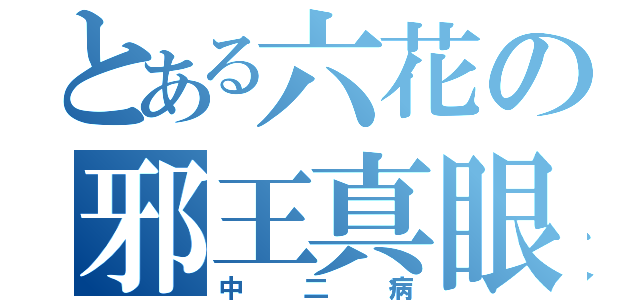 とある六花の
邪王真眼
中二病